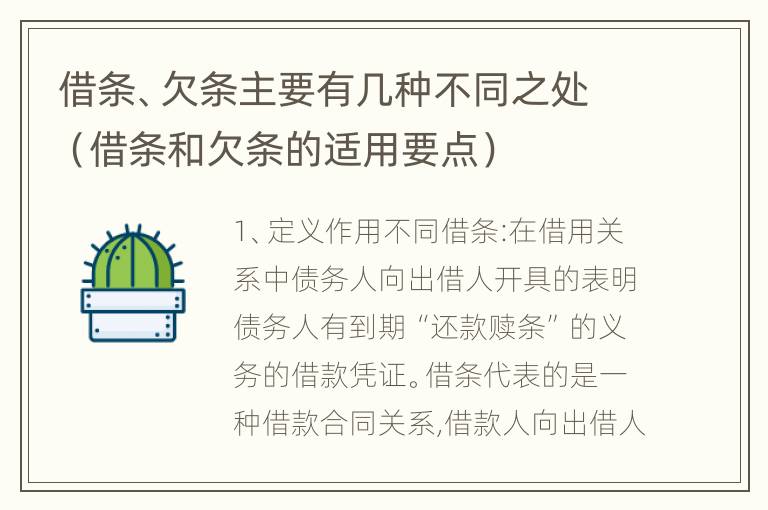 借条、欠条主要有几种不同之处（借条和欠条的适用要点）

1、定义作用不同借条:在借用关系中债务人向出借人开具的表明债务人有到期“还款赎条”的义务的借款凭证。借条代表的是一种借款合同关系,借款人向出借人